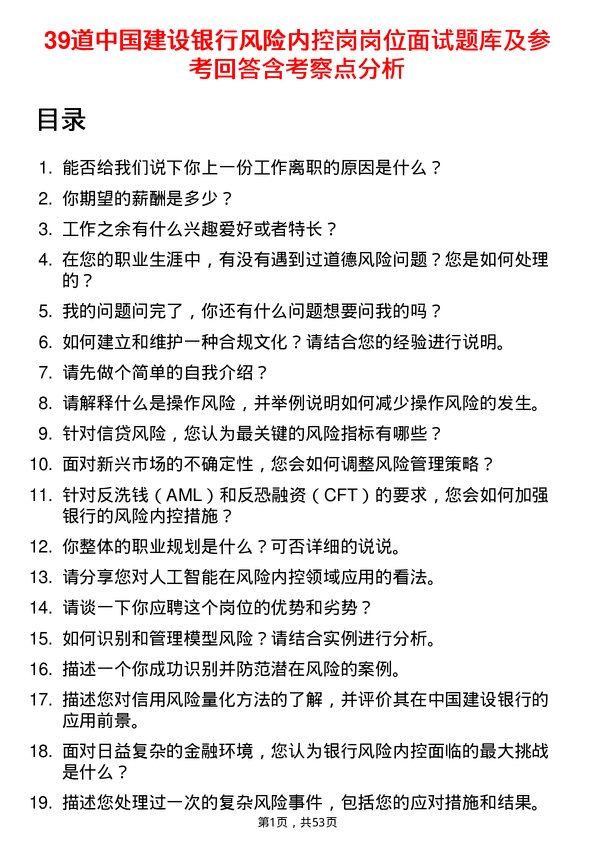 39道中国建设银行风险内控岗岗位面试题库及参考回答含考察点分析

目录

1. 能否给我们说下你上一份工作离职的原因是什么？
2. 你期望的薪酬是多少？
3. 工作之余有什么兴趣爱好或者特长？
4. 在您的职业生涯中，有没有遇到过道德风险问题？您是如何处理的？
5. 我的问题问完了，你还有什么问题想要问我的吗？
6. 如何建立和维护一种合规文化？请结合您的经验进行说明。
7. 请先做个简单的自我介绍？
8. 请解释什么是操作风险，并举例说明如何减少操作风险的发生。
9. 针对信贷风险，您认为最关键的风险指标有哪些？
10. 面对新兴市场的不确定性，您会如何调整风险管理策略？
11. 针对反洗钱（AML）和反恐融资（CFT）的要求，您会如何加强银行的风险内控措施？
12. 你整体的职业规划是什么？可否详细的说说。
13. 请分享您对人工智能在风险内控领域应用的看法。
14. 请谈一下你应聘这个岗位的优势和劣势？
15. 如何识别和管理模型风险？请结合实例进行分析。
16. 描述一个你成功识别并防范潜在风险的案例。
17. 描述您对信用风险量化方法的了解，并评价其在中国建设银行的应用前景。
18. 面对日益复杂的金融环境，您认为银行风险内控面临的最大挑战是什么？
19. 描述您处理过一次的复杂风险事件，包括您的应对措施和结果。

第1页，共53页